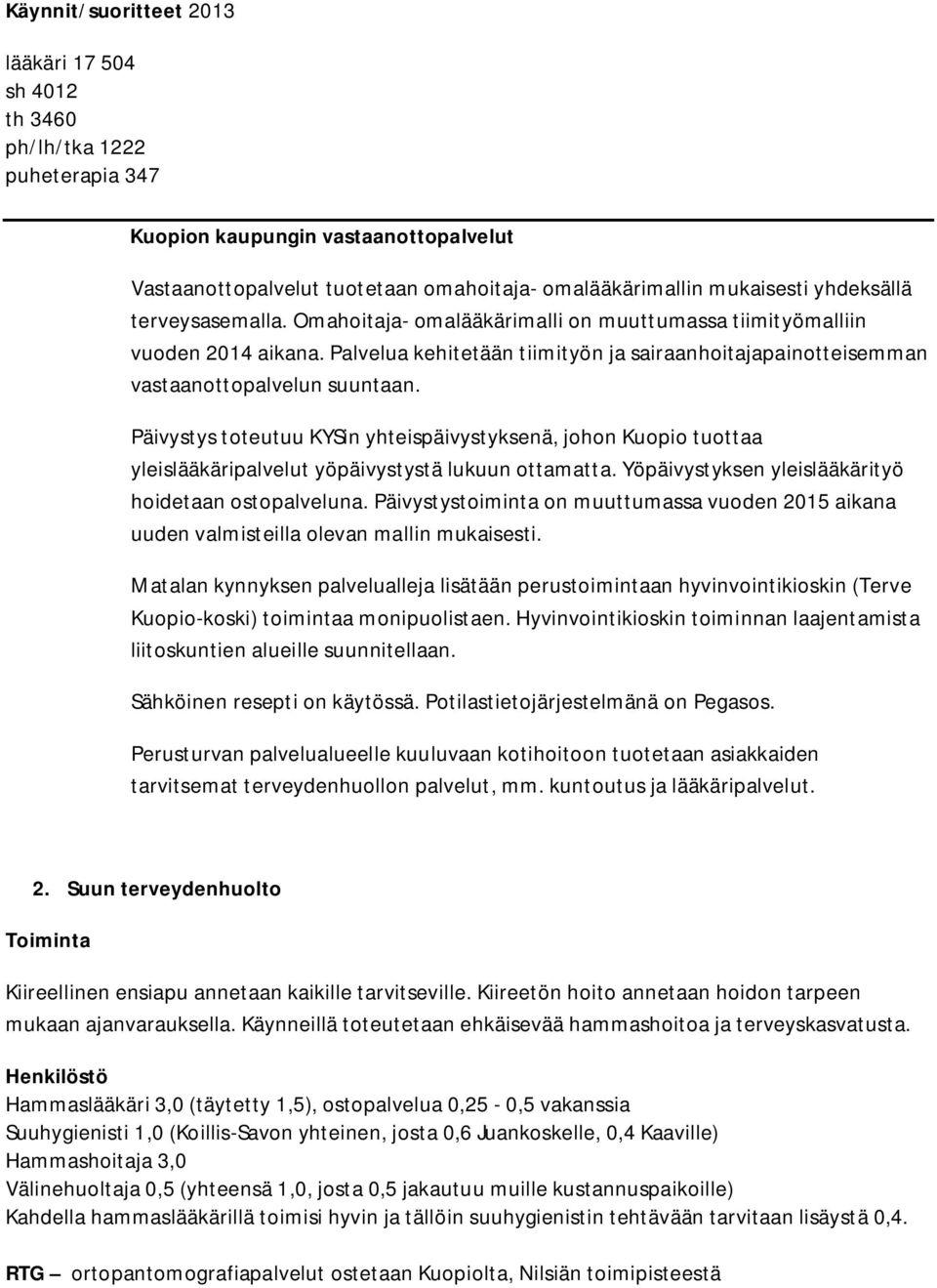 Käynnit/suoritteet 2013

lääkäri 17 504
sh 4012
th 3460
ph/lh/tka 1222
puheterapia 347

Kuopion kaupungin vastaanottopalvelut

Vastaanottopalvelut tuotetaan omahoitaja- omalääkärimallin mukaisesti yhdeksällä terveysasemalla. Omahoitaja- omalääkärimalli on muuttumassa tiimityömalliin vuoden 2014 aikana. Palvelua kehitetään tiimityön ja sairaanhoitajapainotteisemman vastaanottopalvelun suuntaan.

Päivystys toteutuu KYSin yhteispäivystyksenä, johon Kuopio tuottaa yleislääkäripalvelut yöpäivystystä lukuun ottamatta. Yöpäivystyksen yleislääkärityö hoidetaan ostopalveluna. Päivystystoiminta on muuttumassa vuoden 2015 aikana uuden valmisteilla olevan mallin mukaisesti.

Matalan kynnyksen palvelualleja lisätään perustoimintaan hyvinvointikioskin (Terve Kuopio-koski) toimintaa monipuolistaen. Hyvinvointikioskin toiminnan laajentamista liitoskuntien alueille suunnitellaan.

Sähköinen resepti on käytössä. Potilastietojärjestelmänä on Pegasos.

Perusturvan palvelualueelle kuuluvaan kotihoitoon tuotetaan asiakkaiden tarvitsemat terveydenhuollon palvelut, mm. kuntoutus ja lääkäripalvelut.

2. Suun terveydenhuolto

Toiminta

Kiireellinen ensiapu annetaan kaikille tarvitseville. Kiireetön hoito annetaan hoidon tarpeen mukaan ajanvarauksella. Käynneillä toteutetaan ehkäisevää hammashoitoa ja terveyskasvatusta.

Henkilöstö
Hammaslääkäri 3,0 (täytetty 1,5), ostopalvelua 0,25 - 0,5 vakanssia
Suuhygienisti 1,0 (Koillis-Savon yhteinen, josta 0,6 Juankoskelle, 0,4 Kaaville)
Hammashoitaja 3,0
Välinehuoltaja 0,5 (yhteensä 1,0, josta 0,5 jakautuu muille kustannuspaikoille)
Kahdella hammaslääkärillä toimisi hyvin ja tällöin suuhygienistin tehtävään tarvitaan lisäystä 0,4.

RTG — ortopantomografiapalvelut ostetaan Kuopiolta, Nilsiän toimipisteestä